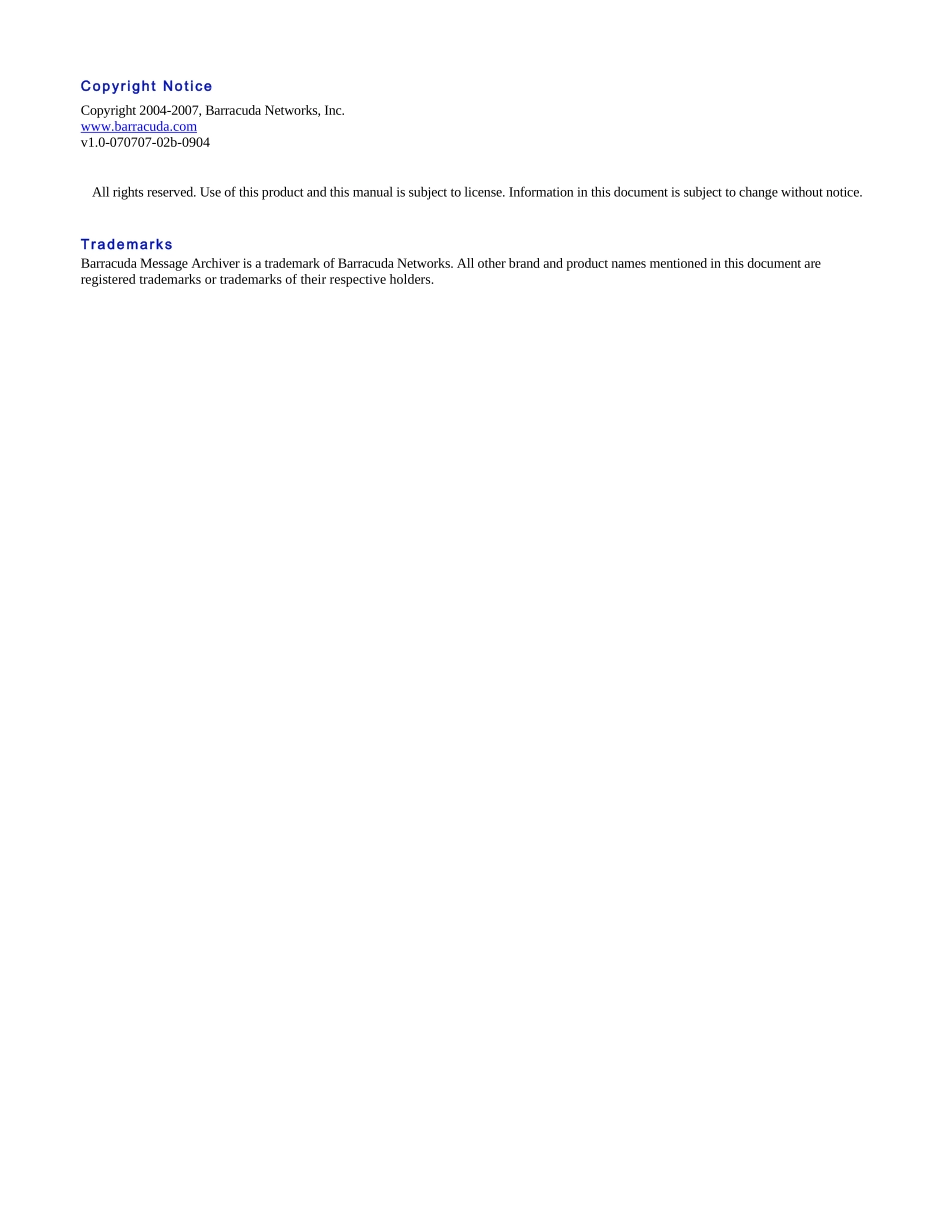 Copyright Notice

Copyright 2004-2007, Barracuda Networks, Inc.
www.barracuda.com
v1.0-070707-02b-0904

All rights reserved. Use of this product and this manual is subject to license. Information in this document is subject to change without notice.

Trademarks

Barracuda Message Archiver is a trademark of Barracuda Networks. All other brand and product names mentioned in this document are registered trademarks or trademarks of their respective holders.